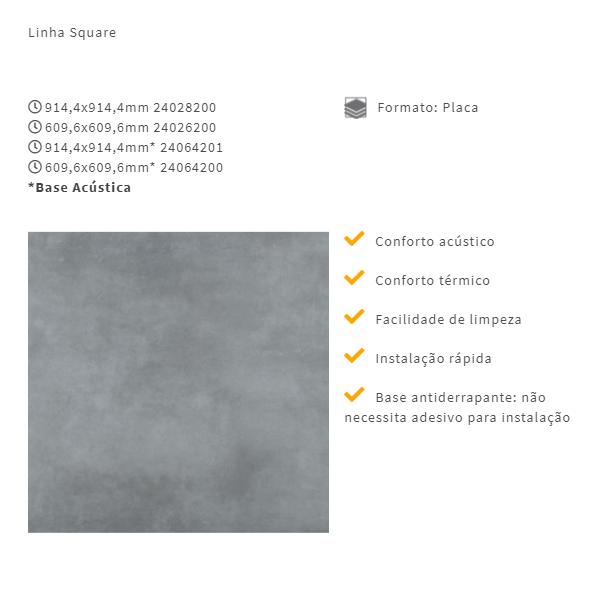 Linha Square

914,4x914,4mm 24028200
609,6x609,6mm 24026200
914,4x914,4mm* 24064201
609,6x609,6mm* 24064200
*Base Acústica

Formato: Placa

Conforto acústico

Conforto térmico

Facilidade de limpeza

Instalação rápida

Base antiderrapante: não necessita adesivo para instalação